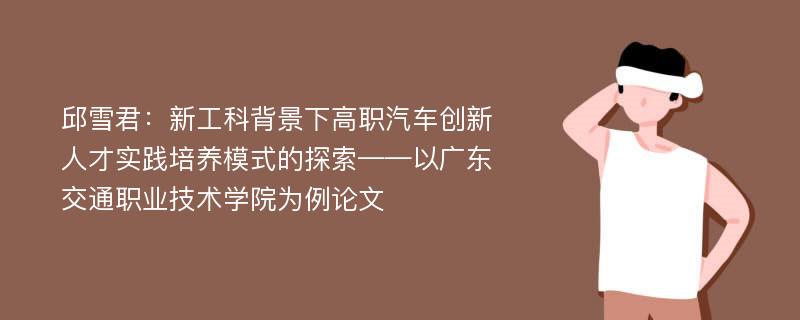 邱雪君：新工科背景下高职汽车创新人才实践培养模式的探索——以广东交通职业技术学院为例论文